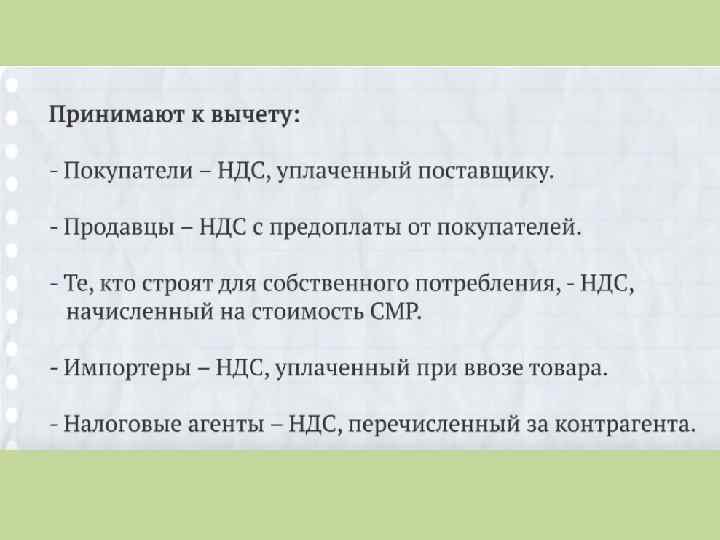 Принимают к вычету:

- Покупатели – НДС, уплаченный поставщику.

- Продавцы – НДС с предоплаты от покупателей.

- Те, кто строят для собственного потребления, - НДС, начисленный на стоимость СМР.

- Импортеры – НДС, уплаченный при ввозе товара.

- Налоговые агенты – НДС, перечисленный за контрагента.